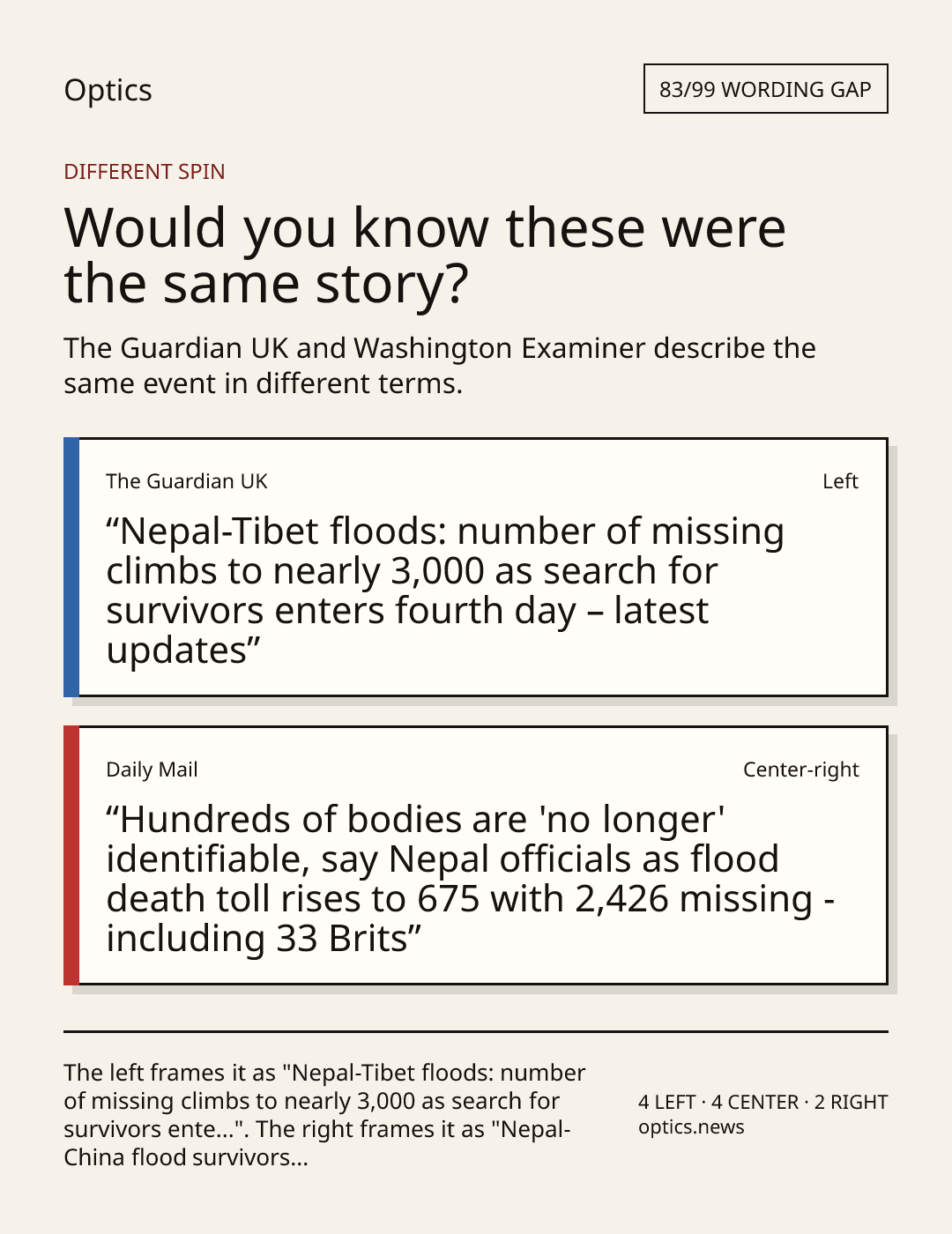 Optics

83/99 WORDING GAP

DIFFERENT SPIN

Would you know these were the same story?

The Guardian UK and Washington Examiner describe the same event in different terms.

The Guardian UK

Left

“Nepal-Tibet floods: number of missing climbs to nearly 3,000 as search for survivors enters fourth day – latest updates”

Daily Mail

Center-right

“Hundreds of bodies are 'no longer' identifiable, say Nepal officials as flood death toll rises to 675 with 2,426 missing - including 33 Brits”

The left frames it as "Nepal-Tibet floods: number of missing climbs to nearly 3,000 as search for survivors ente...". The right frames it as "Nepal-China flood survivors...

4 LEFT · 4 CENTER · 2 RIGHT
optics.news